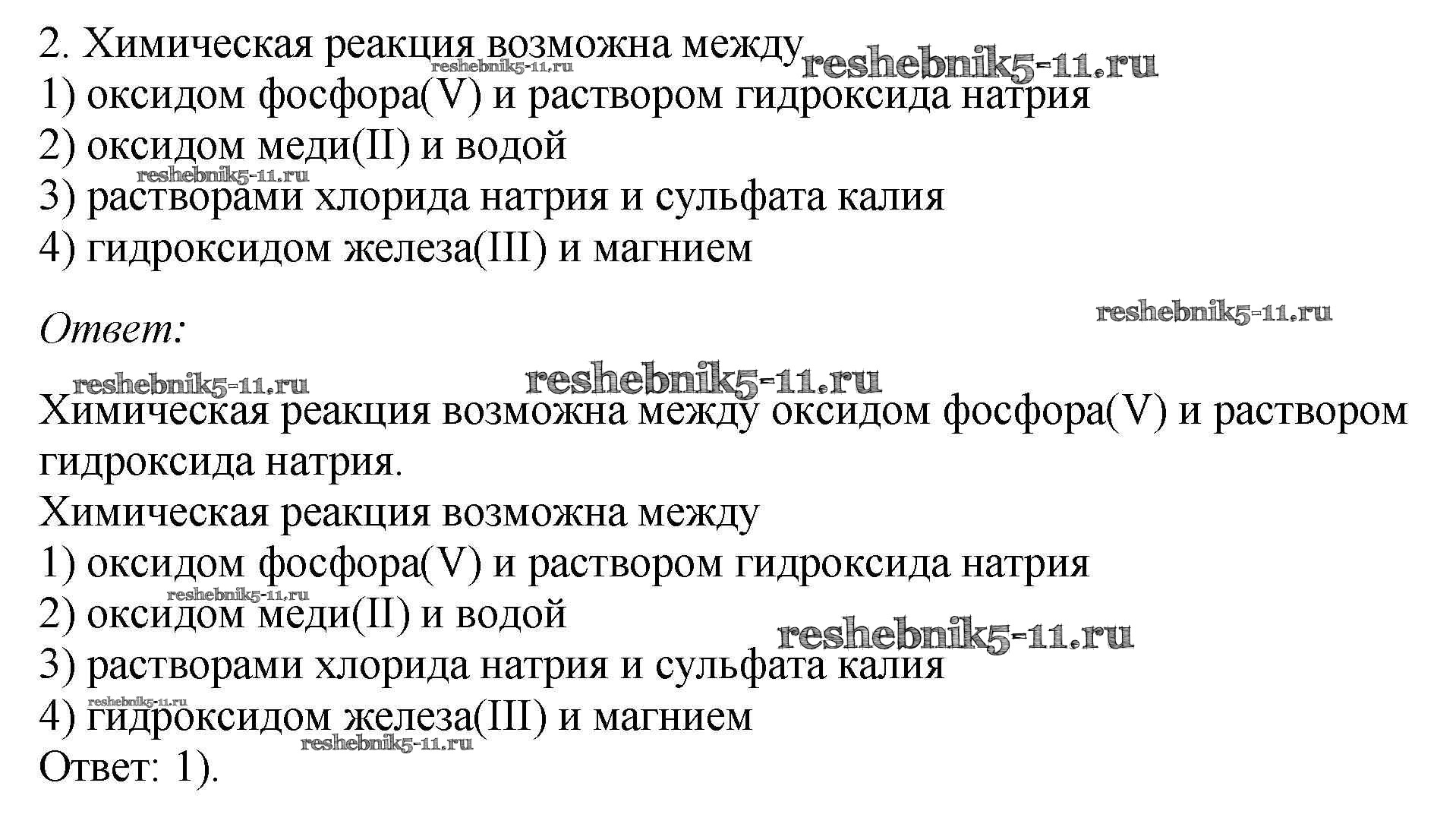 2. Химическая реакция возможна между
1) оксидом фосфора(V) и раствором гидроксида натрия
2) оксидом меди(II) и водой
3) растворами хлорида натрия и сульфата калия
4) гидроксидом железа(III) и магнием

Ответ:

Химическая реакция возможна между оксидом фосфора(V) и раствором гидроксида натрия.
Химическая реакция возможна между
1) оксидом фосфора(V) и раствором гидроксида натрия
2) оксидом меди(II) и водой
3) растворами хлорида натрия и сульфата калия
4) гидроксидом железа(III) и магнием
Ответ: 1).

reshebnik5-11.ru